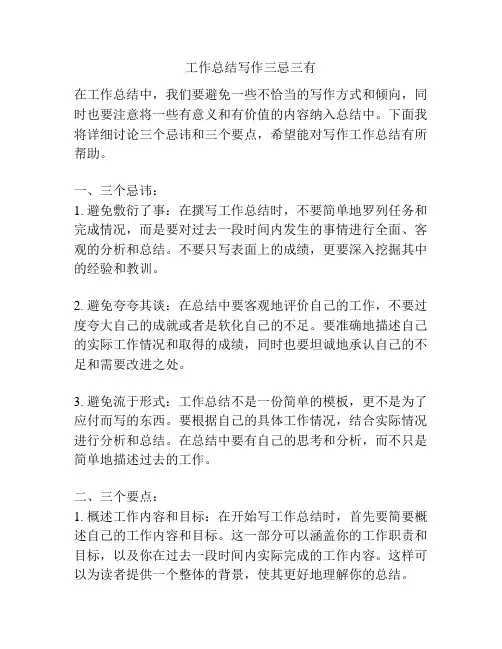 工作总结写作三忌三有

在工作总结中，我们要避免一些不恰当的写作方式和倾向，同时也要注意将一些有意义和有价值的内容纳入总结中。下面我将详细讨论三个忌讳和三个要点，希望能对写作工作总结有所帮助。

一、三个忌讳：
1. 避免敷衍了事：在撰写工作总结时，不要简单地罗列任务和完成情况，而是要对过去一段时间内发生的事情进行全面、客观的分析和总结。不要只写表面上的成绩，更要深入挖掘其中的经验和教训。

2. 避免夸夸其谈：在总结中要客观地评价自己的工作，不要过度夸大自己的成就或者是软化自己的不足。要准确地描述自己的实际工作情况和取得的成绩，同时也要坦诚地承认自己的不足和需要改进之处。

3. 避免流于形式：工作总结不是一份简单的模板，更不是为了应付而写的东西。要根据自己的具体工作情况，结合实际情况进行分析和总结。在总结中要有自己的思考和分析，而不只是简单地描述过去的工作。

二、三个要点：
1. 概述工作内容和目标：在开始写工作总结时，首先要简要概述自己的工作内容和目标。这一部分可以涵盖你的工作职责和目标，以及你在过去一段时间内实际完成的工作内容。这样可以为读者提供一个整体的背景，使其更好地理解你的总结。